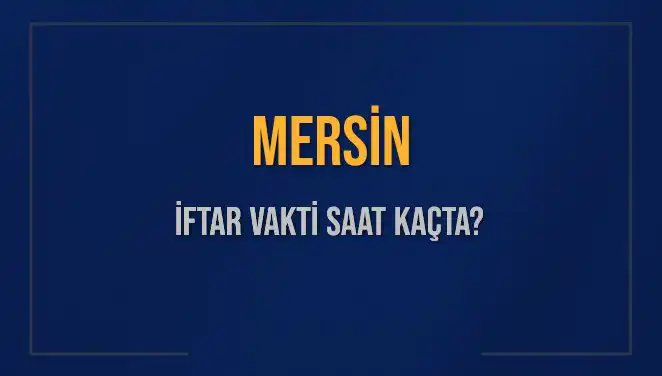 MERSİN

İFTAR VAKTİ SAAT KAÇTA?